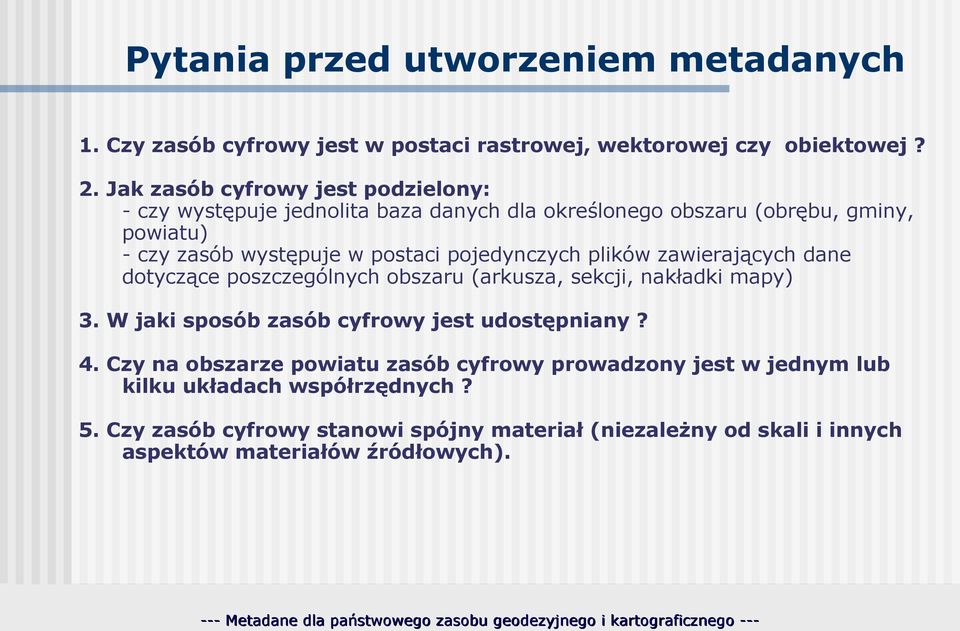 Pytania przed utworzeniem metadanych

1. Czy zasób cyfrowy jest w postaci rastrowej, wektorowej czy obiektowej ?

2. Jak zasób cyfrowy jest podzielony:
- czy występuje jednolita baza danych dla określonego obszaru (obrębu, gminy, powiatu)
- czy zasób występuje w postaci pojedynczych plików zawierających dane dotyczące poszczególnych obszaru (arkusza, sekcji, nakładki mapy)

3. W jaki sposób zasób cyfrowy jest udostępniany ?

4. Czy na obszarze powiatu zasób cyfrowy prowadzony jest w jednym lub kilku układach współrzędnych ?

5. Czy zasób cyfrowy stanowi spójny materiał (niezależny od skali i innych aspektów materiałów źródłowych).

--- Metadane dla państwowego zasobu geodezyjnego i kartograficznego ---